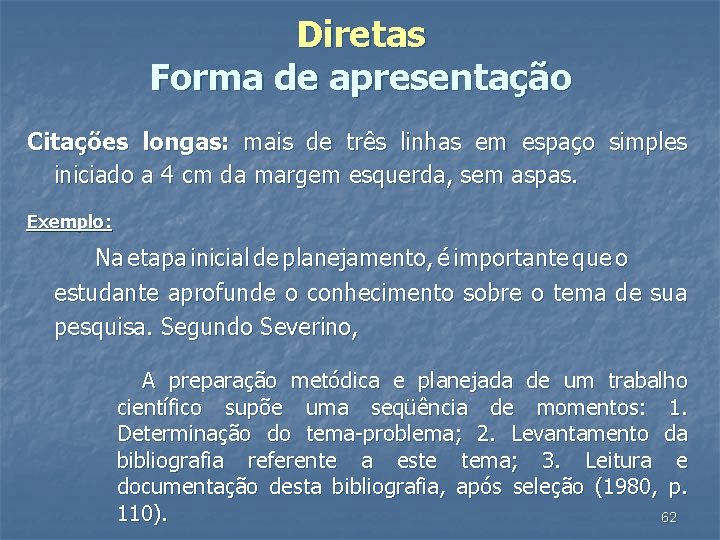 Diretas
Forma de apresentação

Citações longas: mais de três linhas em espaço simples iniciado a 4 cm da margem esquerda, sem aspas.

Exemplo:

Na etapa inicial de planejamento, é importante que o estudante aprofunde o conhecimento sobre o tema de sua pesquisa. Segundo Severino,

A preparação metódica e planejada de um trabalho científico supõe uma seqüência de momentos: 1. Determinação do tema-problema; 2. Levantamento da bibliografia referente a este tema; 3. Leitura e documentação desta bibliografia, após seleção (1980, p. 110).

62